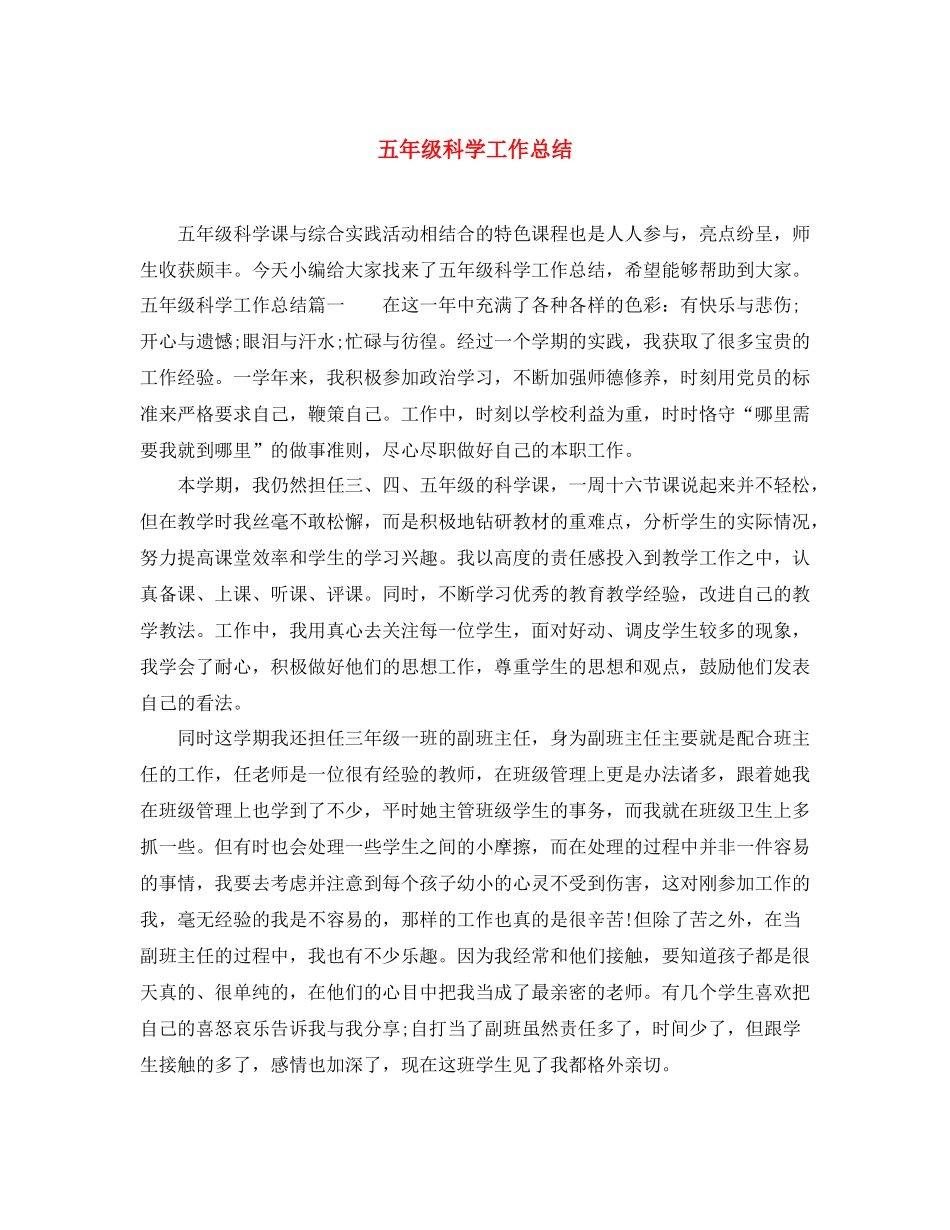 五年级科学工作总结

五年级科学课与综合实践活动相结合的特色课程也是人人参与，亮点纷呈，师生收获颇丰。今天小编给大家找来了五年级科学工作总结，希望能够帮助到大家。五年级科学工作总结篇一　　在这一年中充满了各种各样的色彩：有快乐与悲伤;开心与遗憾;眼泪与汗水;忙碌与彷徨。经过一个学期的实践，我获取了很多宝贵的工作经验。一学年来，我积极参加政治学习，不断加强师德修养，时刻用党员的标准来严格要求自己，鞭策自己。工作中，时刻以学校利益为重，时时恪守“哪里需要我就到哪里”的做事准则，尽心尽职做好自己的本职工作。

本学期，我仍然担任三、四、五年级的科学课，一周十六节课说起来并不轻松，但在教学时我丝毫不敢松懈，而是积极地钻研教材的重难点，分析学生的实际情况，努力提高课堂效率和学生的学习兴趣。我以高度的责任感投入到教学工作之中，认真备课、上课、听课、评课。同时，不断学习优秀的教育教学经验，改进自己的教学教法。工作中，我用真心去关注每一位学生，面对好动、调皮学生较多的现象，我学会了耐心，积极做好他们的思想工作，尊重学生的思想和观点，鼓励他们发表自己的看法。

同时这学期我还担任三年级一班的副班主任，身为副班主任主要就是配合班主任的工作，任老师是一位很有经验的教师，在班级管理上更是办法诸多，跟着她我在班级管理上也学到了不少，平时她主管班级学生的事务，而我就在班级卫生上多抓一些。但有时也会处理一些学生之间的小摩擦，而在处理的过程中并非一件容易的事情，我要去考虑并注意到每个孩子幼小的心灵不受到伤害，这对刚参加工作的我，毫无经验的我是不容易的，那样的工作也真的是很辛苦!但除了苦之外，在当副班主任的过程中，我也有不少乐趣。因为我经常和他们接触，要知道孩子都是很天真的、很单纯的，在他们的心目中把我当成了最亲密的老师。有几个学生喜欢把自己的喜怒哀乐告诉我与我分享;自打当了副班虽然责任多了，时间少了，但跟学生接触的多了，感情也加深了，现在这班学生见了我都格外亲切。